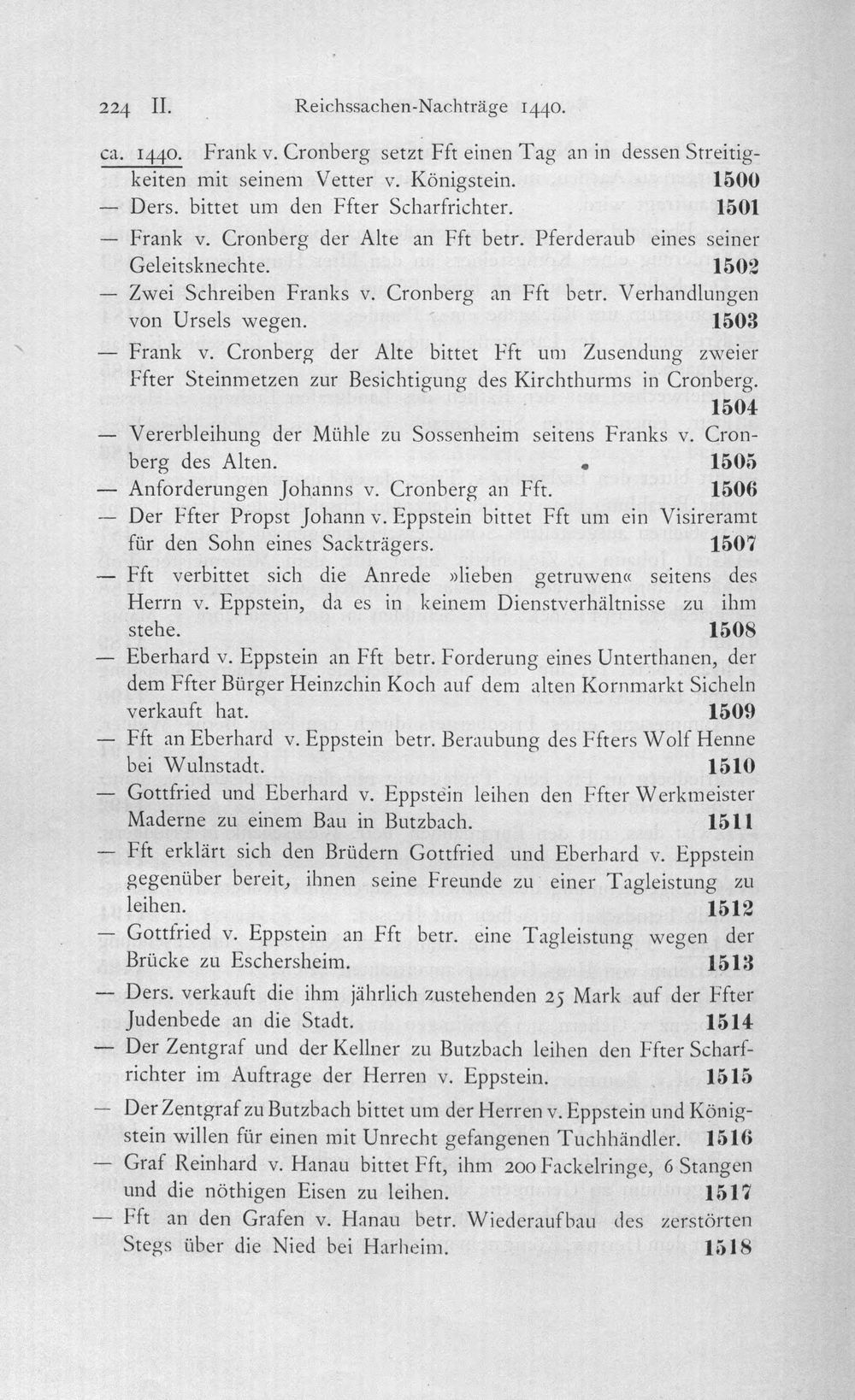 224 II. Reichssachen-Nachträge 1440.

ca. 1440. Frank v. Cronberg setzt Fft einen Tag an in dessen Streitigkeiten mit seinem Vetter v. Königstein. 1500

— Ders. bittet um den Ffter Scharfrichter. 1501

— Frank v. Cronberg der Alte an Fft betr. Pferderaub eines seiner Geleitsknechte. 1502

— Zwei Schreiben Franks v. Cronberg an Fft betr. Verhandlungen von Ursels wegen. 1503

— Frank v. Cronberg der Alte bittet Fft um Zusendung zweier Ffter Steinmetzen zur Besichtigung des Kirchthurms in Cronberg. 1504

— Vererbleihung der Mühle zu Sossenheim seitens Franks v. Cronberg des Alten. 1505

— Anforderungen Johanns v. Cronberg an Fft. 1506

— Der Ffter Propst Johann v. Eppstein bittet Fft um ein Visireramt für den Sohn eines Sackträgers. 1507

— Fft verbittet sich die Anrede »lieben getruwen« seitens des Herrn v. Eppstein, da es in keinem Dienstverhältnisse zu ihm stehe. 1508

— Eberhard v. Eppstein an Fft betr. Forderung eines Unterthanen, der dem Ffter Bürger Heinzchin Koch auf dem alten Kornmarkt Sicheln verkauft hat. 1509

— Fft an Eberhard v. Eppstein betr. Beraubung des Ffters Wolf Henne bei Wulnstadt. 1510

— Gottfried und Eberhard v. Eppstein leihen den Ffter Werkmeister Maderne zu einem Bau in Butzbach. 1511

— Fft erklärt sich den Brüdern Gottfried und Eberhard v. Eppstein gegenüber bereit, ihnen seine Freunde zu einer Tagleistung zu leihen. 1512

— Gottfried v. Eppstein an Fft betr. eine Tagleistung wegen der Brücke zu Eschersheim. 1513

— Ders. verkauft die ihm jährlich zustehenden 25 Mark auf der Ffter Judenbede an die Stadt. 1514

— Der Zentgraf und der Kellner zu Butzbach leihen den Ffter Scharfrichter im Auftrage der Herren v. Eppstein. 1515

— Der Zentgraf zu Butzbach bittet um der Herren v. Eppstein und Königstein willen für einen mit Unrecht gefangenen Tuchhändler. 1516

— Graf Reinhard v. Hanau bittet Fft, ihm 200 Fackelringe, 6 Stangen und die nöthigen Eisen zu leihen. 1517

— Fft an den Grafen v. Hanau betr. Wiederaufbau des zerstörten Stegs über die Nied bei Harheim. 1518